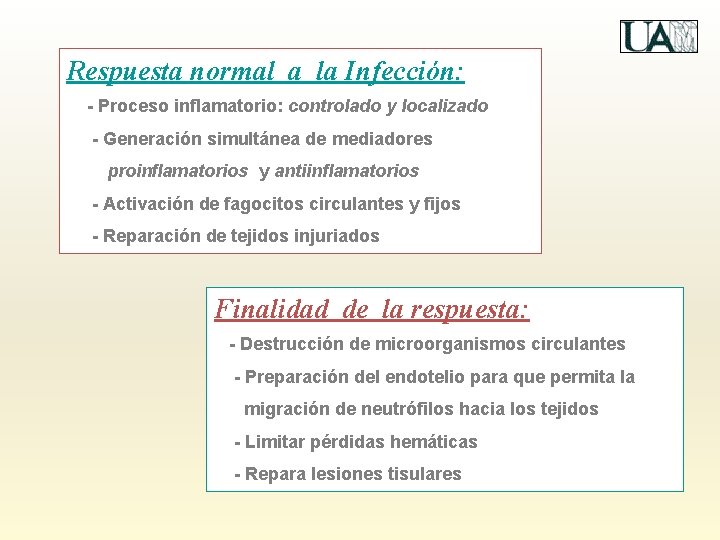 UA

Respuesta normal a la Infección:

- Proceso inflamatorio: controlado y localizado

- Generación simultánea de mediadores proinflamatorios y antiinflamatorios

- Activación de fagocitos circulantes y fijos

- Reparación de tejidos injuriados

Finalidad de la respuesta:

- Destrucción de microorganismos circulantes

- Preparación del endotelio para que permita la migración de neutrófilos hacia los tejidos

- Limitar pérdidas hemáticas

- Repara lesiones tisulares